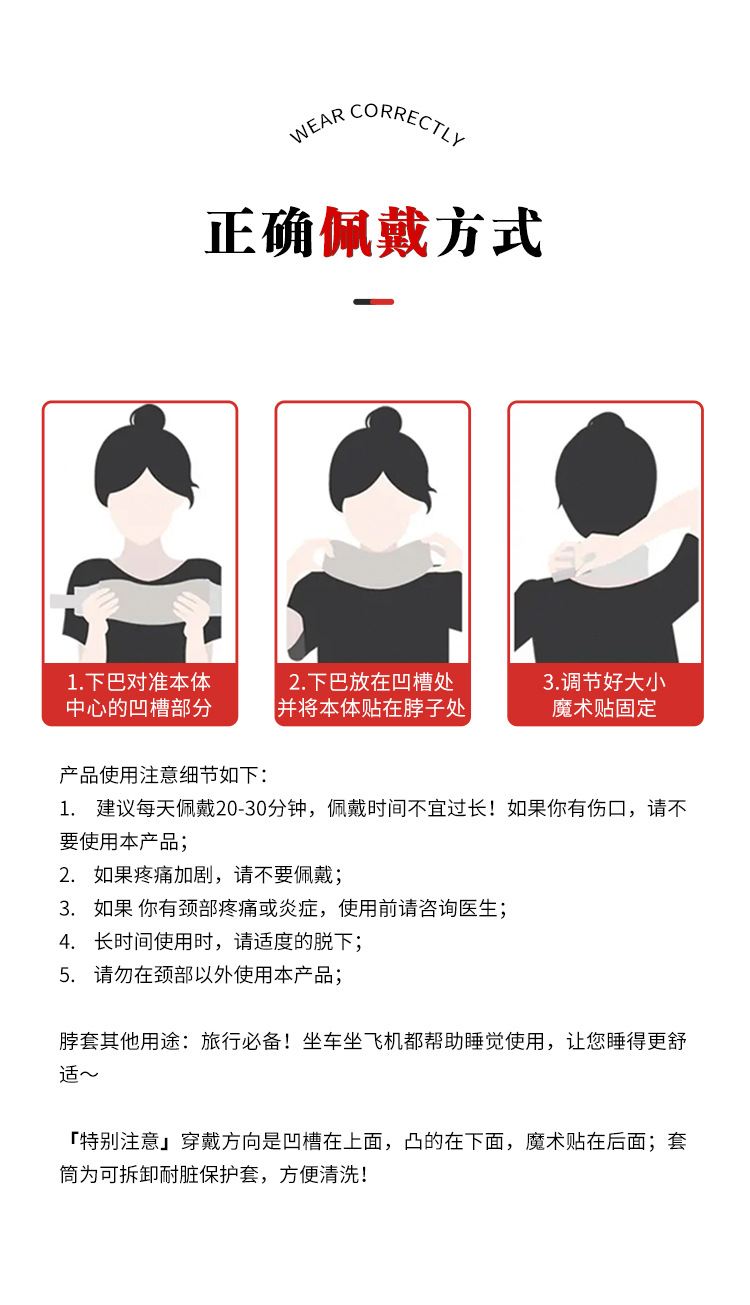 WEAR CORRECTLY

正确佩戴方式

1.下巴对准本体
中心的凹槽部分

2.下巴放在凹槽处
并将本体贴在脖子处

3.调节好大小
魔术贴固定

产品使用注意细节如下：

1. 建议每天佩戴20-30分钟，佩戴时间不宜过长！如果你有伤口，请不要使用本产品；

2. 如果疼痛加剧，请不要佩戴；

3. 如果 你有颈部疼痛或炎症，使用前请咨询医生；

4. 长时间使用时，请适度的脱下；

5. 请勿在颈部以外使用本产品；

脖套其他用途：旅行必备！坐车坐飞机都帮助睡觉使用，让您睡得更舒适～

『特别注意』穿戴方向是凹槽在上面，凸的在下面，魔术贴在后面；套筒为可拆卸耐脏保护套，方便清洗！